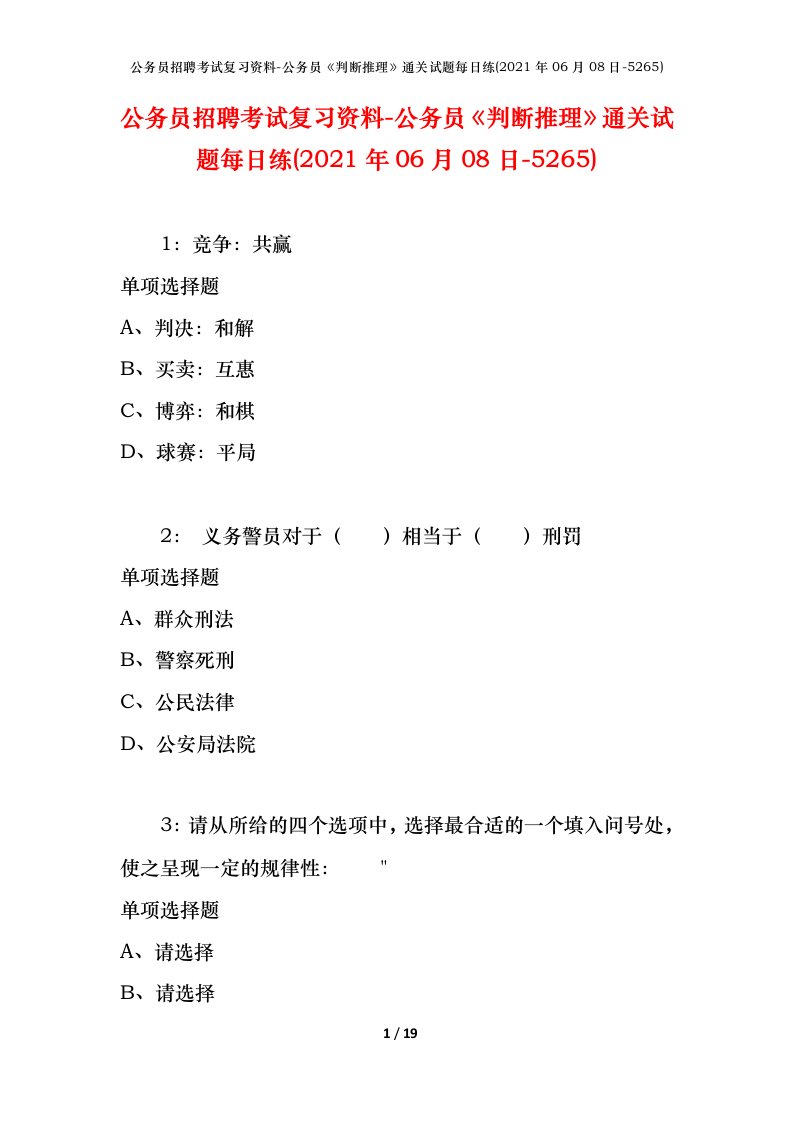 公务员招聘考试复习资料-公务员《判断推理》通关试题每日练(2021 年 06 月 08 日-5265)

公务员招聘考试复习资料-公务员《判断推理》通关试题每日练(2021 年 06 月 08 日-5265)

1：竞争：共赢

单项选择题

A、判决：和解

B、买卖：互惠

C、博弈：和棋

D、球赛：平局

2： 义务警员对于（　　）相当于（　　）刑罚

单项选择题

A、群众刑法

B、警察死刑

C、公民法律

D、公安局法院

3：请从所给的四个选项中，选择最合适的一个填入问号处，使之呈现一定的规律性：　　"

单项选择题

A、请选择

B、请选择

1 / 19